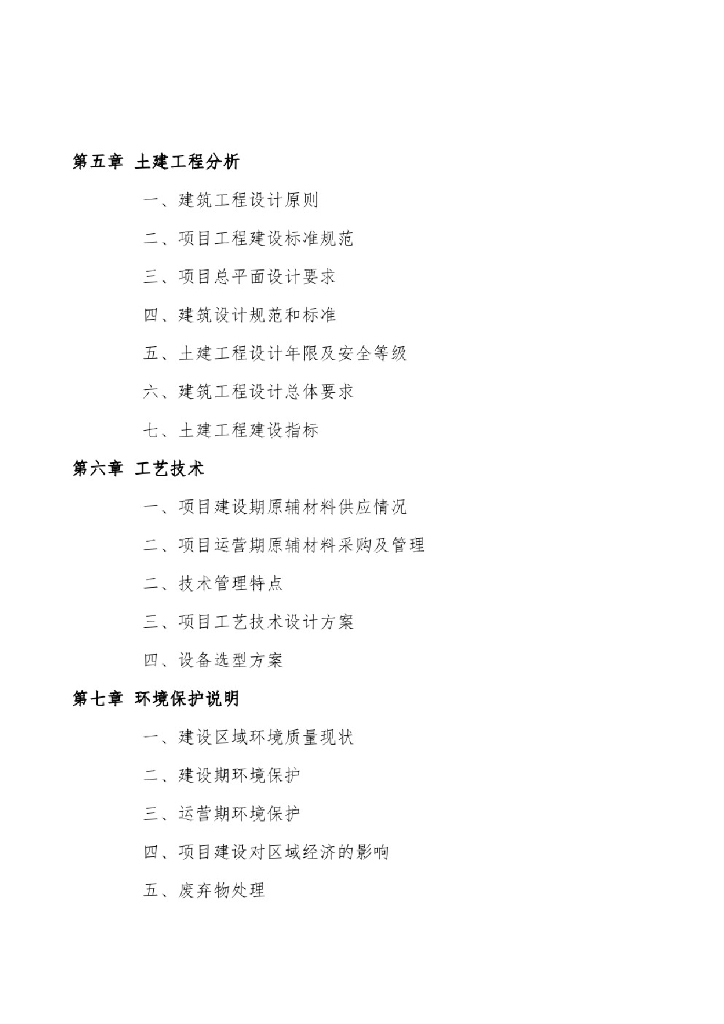 第五章 土建工程分析

一、建筑工程设计原则

二、项目工程建设标准规范

三、项目总平面设计要求

四、建筑设计规范和标准

五、土建工程设计年限及安全等级

六、建筑工程设计总体要求

七、土建工程建设指标

第六章 工艺技术

一、项目建设期原辅材料供应情况

二、项目运营期原辅材料采购及管理

二、技术管理特点

三、项目工艺技术设计方案

四、设备选型方案

第七章 环境保护说明

一、建设区域环境质量现状

二、建设期环境保护

三、运营期环境保护

四、项目建设对区域经济的影响

五、废弃物处理